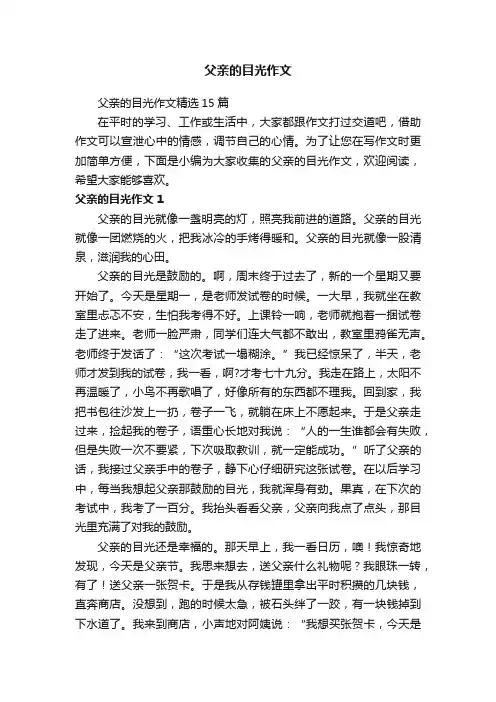 父亲的目光作文

父亲的目光作文精选 15 篇

在平时的学习、工作或生活中，大家都跟作文打过交道吧，借助作文可以宣泄心中的情感，调节自己的心情。为了让您在写作文时更加简单方便，下面是小编为大家收集的父亲的目光作文，欢迎阅读，希望大家能够喜欢。

父亲的目光作文 1

父亲的目光就像一盏明亮的灯，照亮我前进的道路。父亲的目光就像一团燃烧的火，把我冰冷的手烤得暖和。父亲的目光就像一股清泉，滋润我的心田。

父亲的目光是鼓励的。啊，周末终于过去了，新的一个星期又要开始了。今天是星期一，是老师发试卷的时候。一大早，我就坐在教室里忐忑不安，生怕我考得不好。上课铃一响，老师就抱着一捆试卷走了进来。老师一脸严肃，同学们连大气都不敢出，教室里鸦雀无声。老师终于发话了：“这次考试一塌糊涂。”我已经惊呆了，半天，老师才发到我的试卷，我一看，啊?才考七十九分。我走在路上，太阳不再温暖了，小鸟不再歌唱了，好像所有的东西都不理我。回到家，我把书包往沙发上一扔，卷子一飞，就躺在床上不愿起来。于是父亲走过来，捡起我的卷子，语重心长地对我说：“人的一生谁都会有失败，但是失败一次不要紧，下次吸取教训，就一定能成功。”听了父亲的话，我接过父亲手中的卷子，静下心仔细研究这张试卷。在以后学习中，每当我想起父亲那鼓励的目光，我就浑身有劲。果真，在下次的考试中，我考了一百分。我抬头看看父亲，父亲向我点了点头，那目光里充满了对我的鼓励。

父亲的目光还是幸福的。那天早上，我一看日历，噢！我惊奇地发现，今天是父亲节。我思来想去，送父亲什么礼物呢？我眼珠一转，有了！送父亲一张贺卡。于是我从存钱罐里拿出平时积攒的几块钱，直奔商店。没想到，跑的时候太急，被石头绊了一跤，有一块钱掉到下水道了。我来到商店，小声地对阿姨说：“我想买张贺卡，今天是